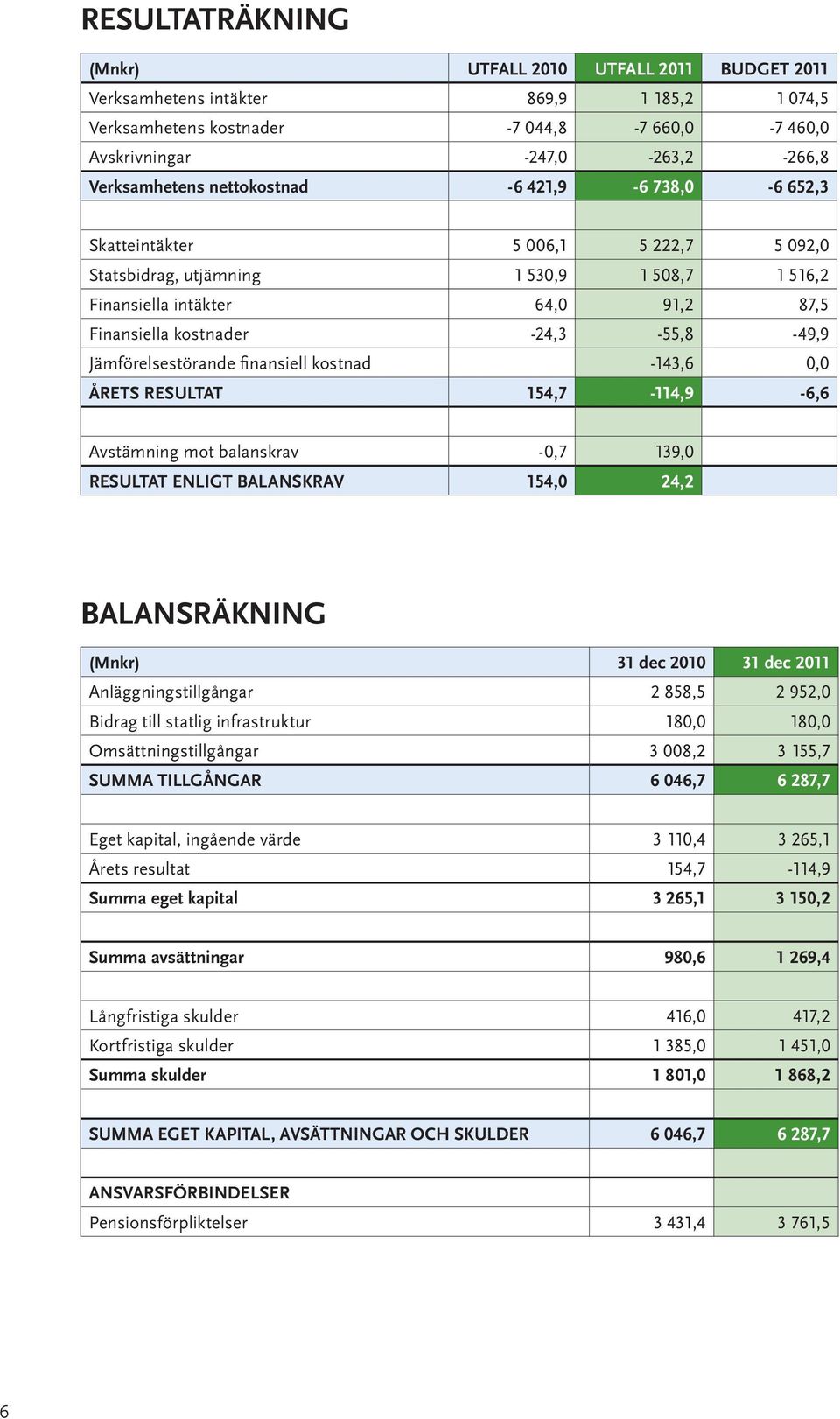 RESULTATRÄKNING

| (Mnkr) | UTFALL 2010 | UTFALL 2011 | BUDGET 2011 |
|---|---|---|---|
| Verksamhetens intäkter | 869,9 | 1 185,2 | 1 074,5 |
| Verksamhetens kostnader | -7 044,8 | -7 660,0 | -7 460,0 |
| Avskrivningar | -247,0 | -263,2 | -266,8 |
| Verksamhetens nettokostnad | -6 421,9 | -6 738,0 | -6 652,3 |
| | | | |
| Skatteintäkter | 5 006,1 | 5 222,7 | 5 092,0 |
| Statsbidrag, utjämning | 1 530,9 | 1 508,7 | 1 516,2 |
| Finansiella intäkter | 64,0 | 91,2 | 87,5 |
| Finansiella kostnader | -24,3 | -55,8 | -49,9 |
| Jämförelsestörande finansiell kostnad | | -143,6 | 0,0 |
| ÅRETS RESULTAT | 154,7 | -114,9 | -6,6 |
| | | | |
| Avstämning mot balanskrav | -0,7 | 139,0 | |
| RESULTAT ENLIGT BALANSKRAV | 154,0 | 24,2 | |

BALANSRÄKNING

| (Mnkr) | 31 dec 2010 | 31 dec 2011 |
|---|---|---|
| Anläggningstillgångar | 2 858,5 | 2 952,0 |
| Bidrag till statlig infrastruktur | 180,0 | 180,0 |
| Omsättningstillgångar | 3 008,2 | 3 155,7 |
| SUMMA TILLGÅNGAR | 6 046,7 | 6 287,7 |
| | | |
| Eget kapital, ingående värde | 3 110,4 | 3 265,1 |
| Årets resultat | 154,7 | -114,9 |
| Summa eget kapital | 3 265,1 | 3 150,2 |
| | | |
| Summa avsättningar | 980,6 | 1 269,4 |
| | | |
| Långfristiga skulder | 416,0 | 417,2 |
| Kortfristiga skulder | 1 385,0 | 1 451,0 |
| Summa skulder | 1 801,0 | 1 868,2 |
| | | |
| SUMMA EGET KAPITAL, AVSÄTTNINGAR OCH SKULDER | 6 046,7 | 6 287,7 |
| | | |
| ANSVARSFÖRBINDELSER | | |
| Pensionsförpliktelser | 3 431,4 | 3 761,5 |

6